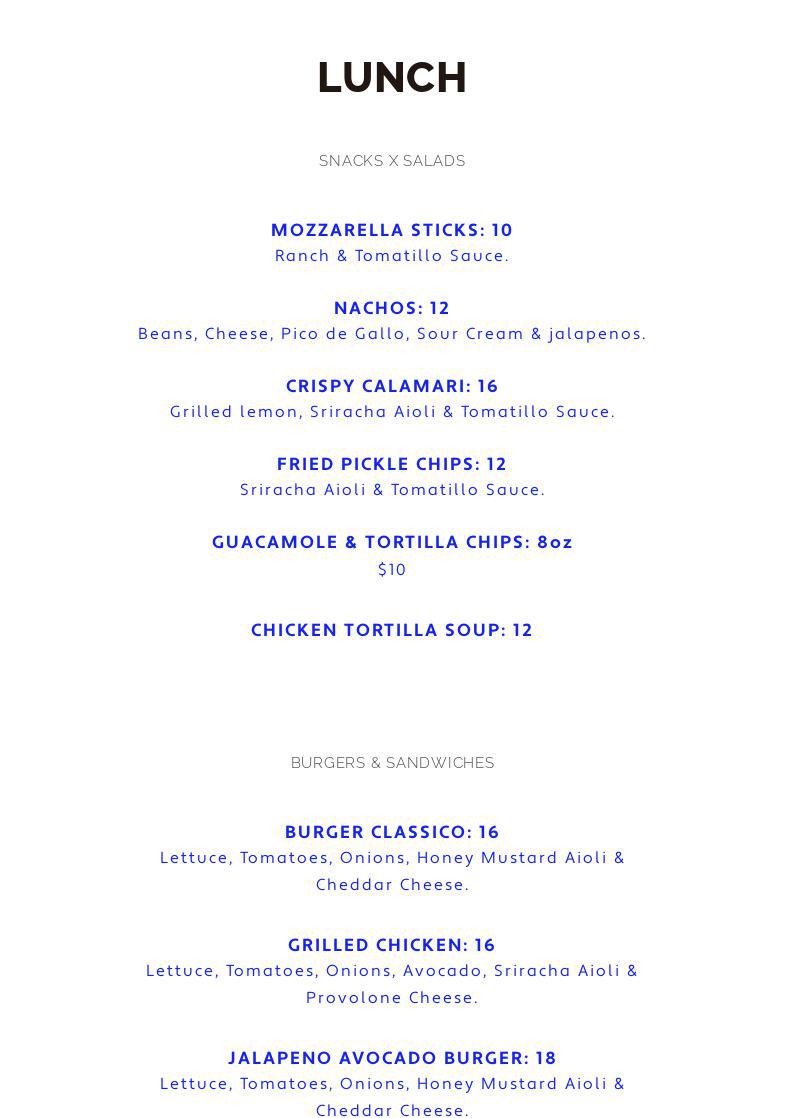 LUNCH

SNACKS X SALADS

MOZZARELLA STICKS: 10
Ranch & Tomatillo Sauce.

NACHOS: 12
Beans, Cheese, Pico de Gallo, Sour Cream & jalapenos.

CRISPY CALAMARI: 16
Grilled lemon, Sriracha Aioli & Tomatillo Sauce.

FRIED PICKLE CHIPS: 12
Sriracha Aioli & Tomatillo Sauce.

GUACAMOLE & TORTILLA CHIPS: 8oz
$10

CHICKEN TORTILLA SOUP: 12

BURGERS & SANDWICHES

BURGER CLASSICO: 16
Lettuce, Tomatoes, Onions, Honey Mustard Aioli & Cheddar Cheese.

GRILLED CHICKEN: 16
Lettuce, Tomatoes, Onions, Avocado, Sriracha Aioli & Provolone Cheese.

JALAPENO AVOCADO BURGER: 18
Lettuce, Tomatoes, Onions, Honey Mustard Aioli & Cheddar Cheese.